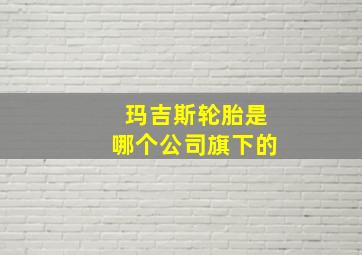 玛吉斯轮胎是
哪个公司旗下的